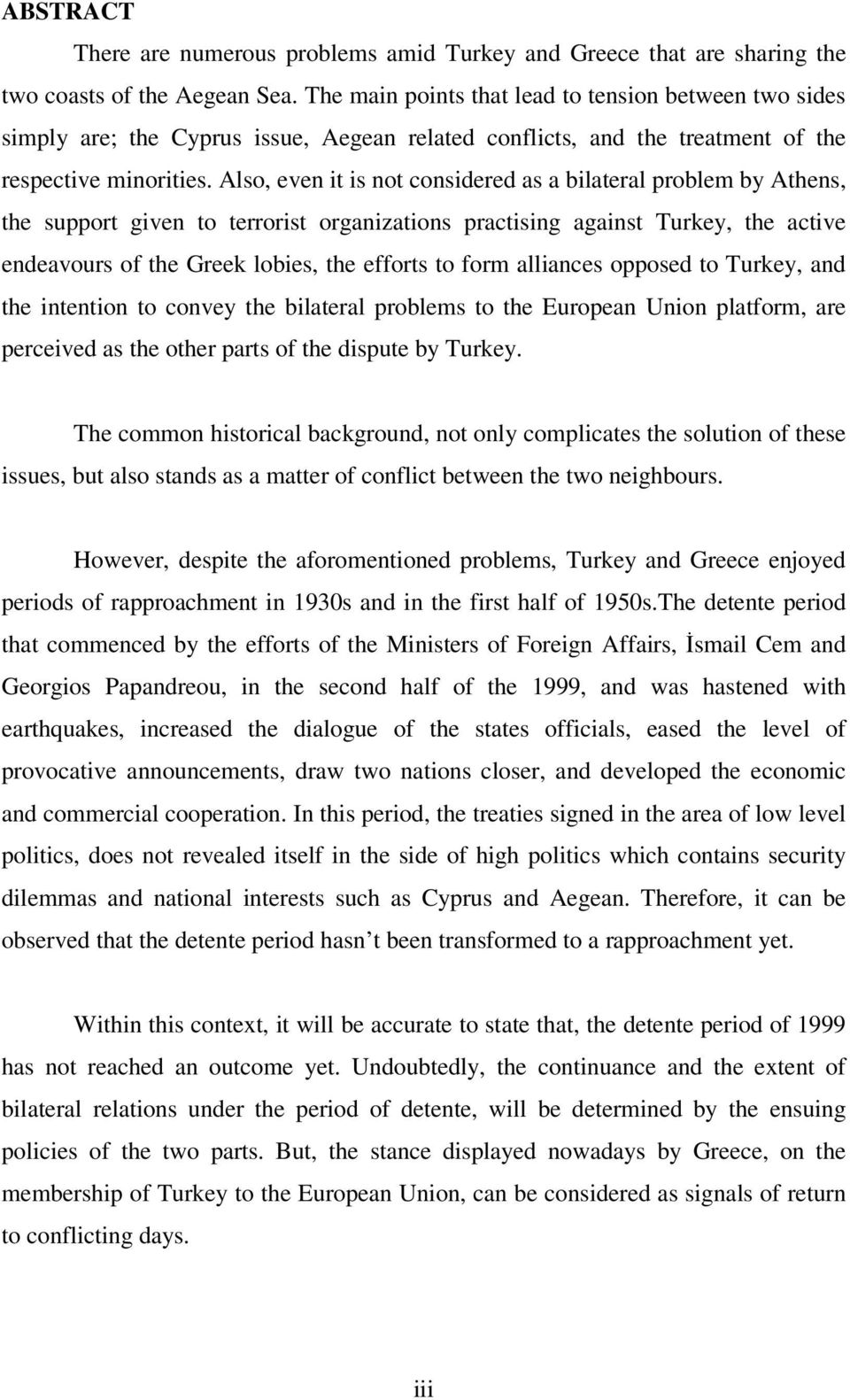 ABSTRACT

There are numerous problems amid Turkey and Greece that are sharing the two coasts of the Aegean Sea. The main points that lead to tension between two sides simply are; the Cyprus issue, Aegean related conflicts, and the treatment of the respective minorities. Also, even it is not considered as a bilateral problem by Athens, the support given to terrorist organizations practising against Turkey, the active endeavours of the Greek lobies, the efforts to form alliances opposed to Turkey, and the intention to convey the bilateral problems to the European Union platform, are perceived as the other parts of the dispute by Turkey.

The common historical background, not only complicates the solution of these issues, but also stands as a matter of conflict between the two neighbours.

However, despite the aforomentioned problems, Turkey and Greece enjoyed periods of rapproachment in 1930s and in the first half of 1950s.The detente period that commenced by the efforts of the Ministers of Foreign Affairs, İsmail Cem and Georgios Papandreou, in the second half of the 1999, and was hastened with earthquakes, increased the dialogue of the states officials, eased the level of provocative announcements, draw two nations closer, and developed the economic and commercial cooperation. In this period, the treaties signed in the area of low level politics, does not revealed itself in the side of high politics which contains security dilemmas and national interests such as Cyprus and Aegean. Therefore, it can be observed that the detente period hasn’t been transformed to a rapproachment yet.

Within this context, it will be accurate to state that, the detente period of 1999 has not reached an outcome yet. Undoubtedly, the continuance and the extent of bilateral relations under the period of detente, will be determined by the ensuing policies of the two parts. But, the stance displayed nowadays by Greece, on the membership of Turkey to the European Union, can be considered as signals of return to conflicting days.

iii